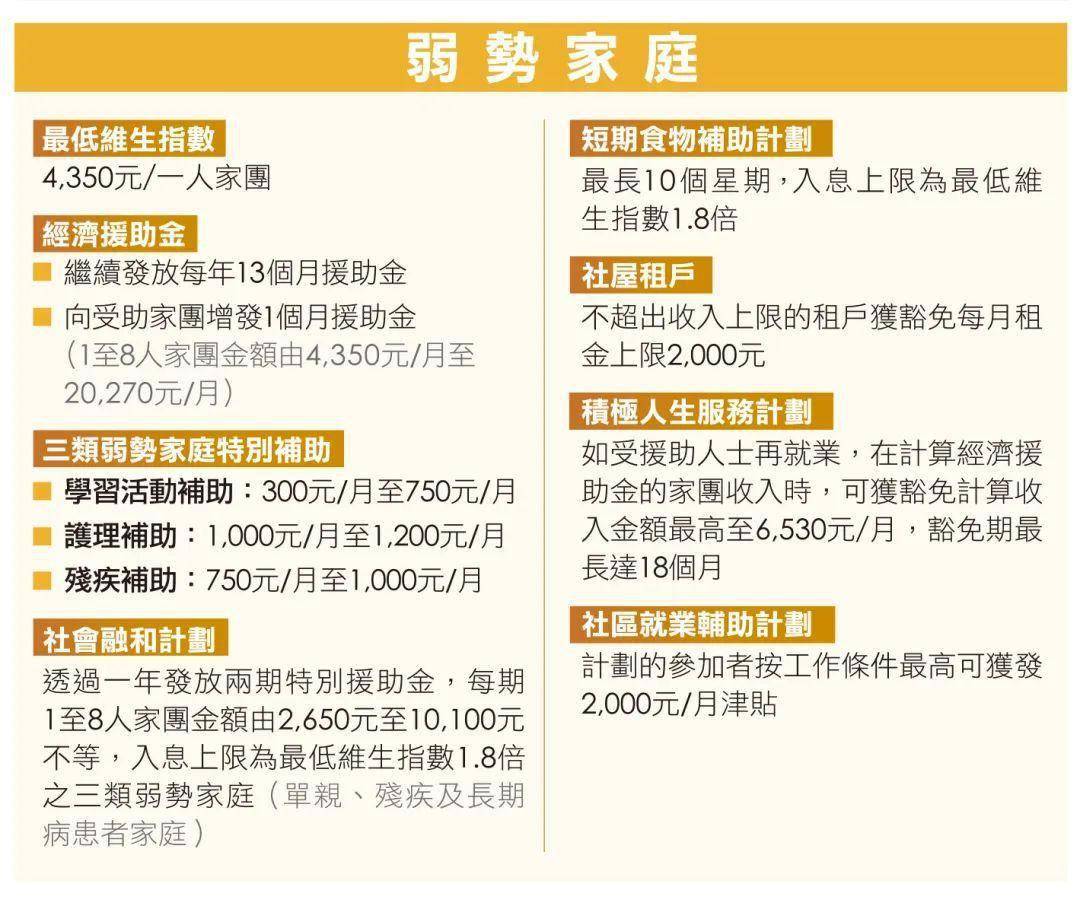 弱勢家庭

最低維生指數
4,350元/一人家團

經濟援助金
■ 繼續發放每年13個月援助金
■ 向受助家團增發1個月援助金（1至8人家團金額由4,350元/月至20,270元/月）

三類弱勢家庭特別補助
■ 學習活動補助：300元/月至750元/月
■ 護理補助：1,000元/月至1,200元/月
■ 殘疾補助：750元/月至1,000元/月

社會融和計劃
透過一年發放兩期特別援助金，每期1至8人家團金額由2,650元至10,100元不等，入息上限為最低維生指數1.8倍之三類弱勢家庭（單親、殘疾及長期病患者家庭）

短期食物補助計劃
最長10個星期，入息上限為最低維生指數1.8倍

社屋租戶
不超出收入上限的租戶獲豁免每月租金上限2,000元

積極人生服務計劃
如受援助人士再就業，在計算經濟援助金的家團收入時，可獲豁免計算收入金額最高至6,530元/月，豁免期最長達18個月

社區就業輔助計劃
計劃的參加者按工作條件最高可獲發2,000元/月津貼